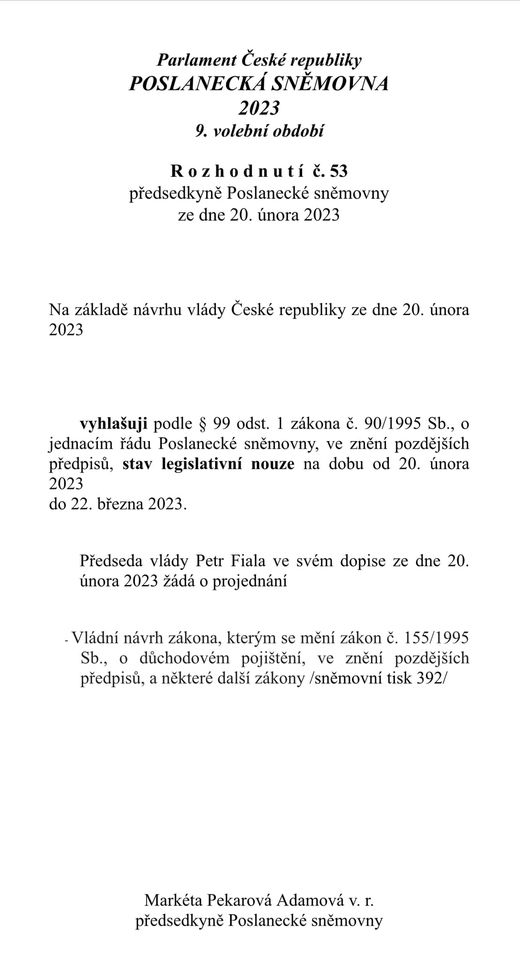 Parlament České republiky
POSLANECKÁ SNĚMOVNA
2023
9. volební období

Rozhodnutí č. 53
předsedkyně Poslanecké sněmovny
ze dne 20. února 2023

Na základě návrhu vlády České republiky ze dne 20. února 2023

vyhlašuji podle § 99 odst. 1 zákona č. 90/1995 Sb., o jednacím řádu Poslanecké sněmovny, ve znění pozdějších předpisů, stav legislativní nouze na dobu od 20. února 2023
do 22. března 2023.

Předseda vlády Petr Fiala ve svém dopise ze dne 20. února 2023 žádá o projednání

- Vládní návrh zákona, kterým se mění zákon č. 155/1995 Sb., o důchodovém pojištění, ve znění pozdějších předpisů, a některé další zákony /sněmovní tisk 392/

Markéta Pekarová Adamová v. r.
předsedkyně Poslanecké sněmovny